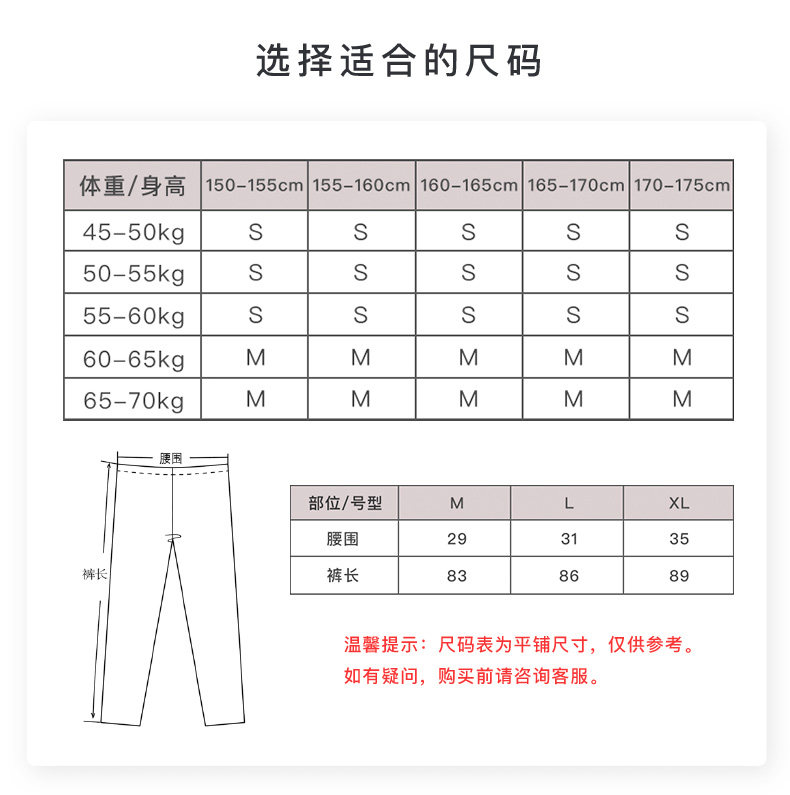 选择适合的尺码

| 体重/身高 | 150-155cm | 155-160cm | 160-165cm | 165-170cm | 170-175cm |
|---|---|---|---|---|---|
| 45-50kg | S | S | S | S | S |
| 50-55kg | S | S | S | S | S |
| 55-60kg | S | S | S | S | S |
| 60-65kg | M | M | M | M | M |
| 65-70kg | M | M | M | M | M |

腰围

裤长

| 部位/号型 | M | L | XL |
|---|---|---|---|
| 腰围 | 29 | 31 | 35 |
| 裤长 | 83 | 86 | 89 |

温馨提示：尺码表为平铺尺寸，仅供参考。
如有疑问，购买前请咨询客服。